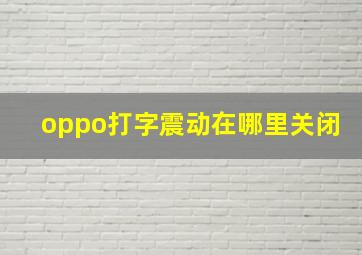 oppo打字震动在哪里关闭